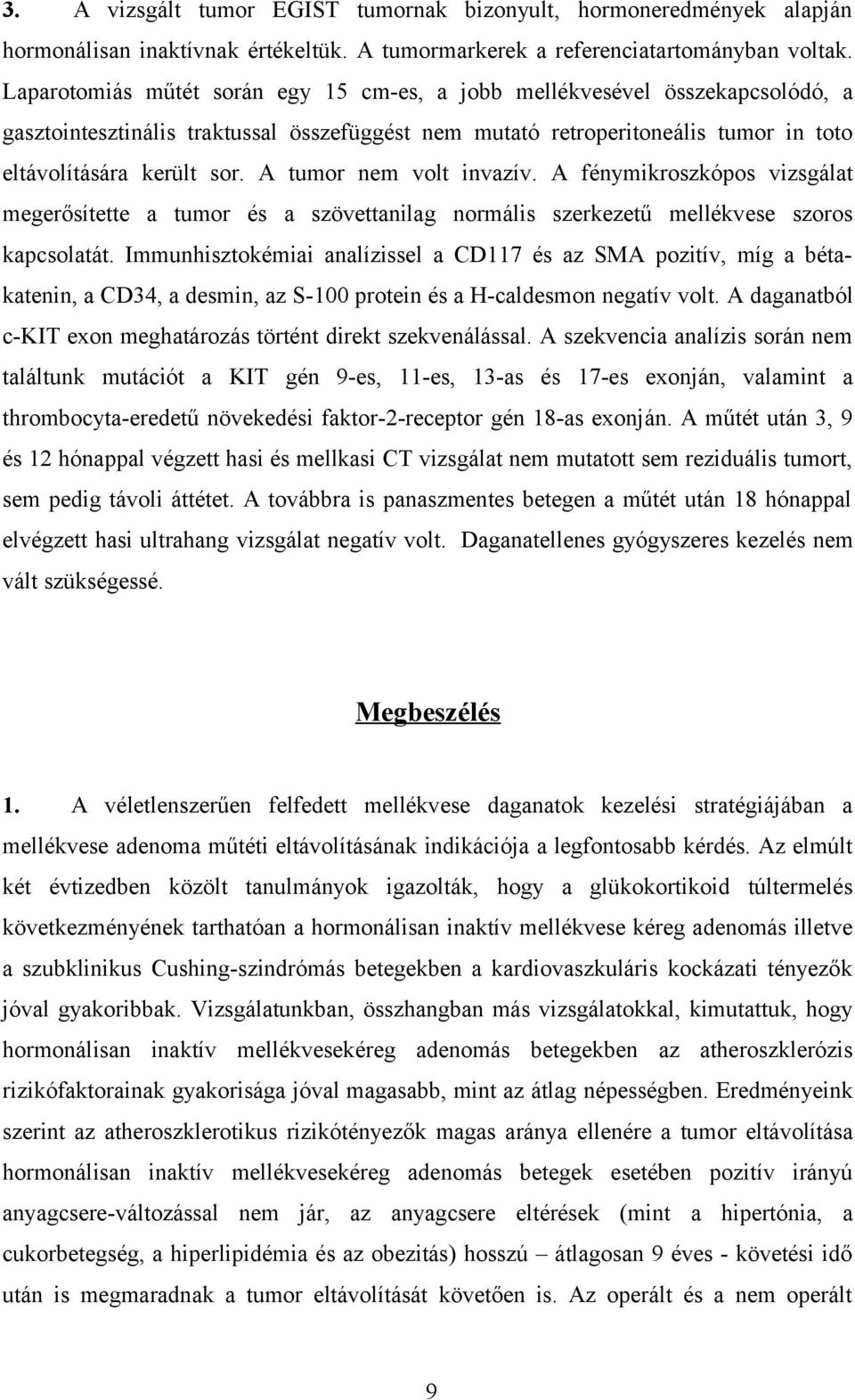 3. A vizsgált tumor EGIST tumornak bizonyult, hormoneredmények alapján hormonálisan inaktívnak értékeltük. A tumormarkerek a referenciatartományban voltak. Laparotomiás műtét során egy 15 cm-es, a jobb mellékvesével összekapcsolódó, a gasztointesztinális traktussal összefüggést nem mutató retroperitoneális tumor in toto eltávolítására került sor. A tumor nem volt invazív. A fénymikroszkópos vizsgálat megerősítette a tumor és a szövettanilag normális szerkezetű mellékvese szoros kapcsolatát. Immunhisztokémiai analízissel a CD117 és az SMA pozitív, míg a béta-katenin, a CD34, a desmin, az S-100 protein és a H-caldesmon negatív volt. A daganatból c-KIT exon meghatározás történt direkt szekvenálással. A szekvencia analízis során nem találtunk mutációt a KIT gén 9-es, 11-es, 13-as és 17-es exonján, valamint a thrombocyta-eredetű növekedési faktor-2-receptor gén 18-as exonján. A műtét után 3, 9 és 12 hónappal végzett hasi és mellkasi CT vizsgálat nem mutatott sem reziduális tumort, sem pedig távoli áttétet. A továbbra is panaszmentes betegen a műtét után 18 hónappal elvégzett hasi ultrahang vizsgálat negatív volt. Daganatellenes gyógyszeres kezelés nem vált szükségessé.

Megbeszélés

1. A véletlenszerűen felfedett mellékvese daganatok kezelési stratégiájában a mellékvese adenoma műtéti eltávolításának indikációja a legfontosabb kérdés. Az elmúlt két évtizedben közölt tanulmányok igazolták, hogy a glükokortikoid túltermelés következményének tarthatóan a hormonálisan inaktív mellékvese kéreg adenomás illetve a szubklinikus Cushing-szindrómás betegekben a kardiovaszkuláris kockázati tényezők jóval gyakoribbak. Vizsgálatunkban, összhangban más vizsgálatokkal, kimutattuk, hogy hormonálisan inaktív mellékvesekéreg adenomás betegekben az atheroszklerózis rizikófaktorainak gyakorisága jóval magasabb, mint az átlag népességben. Eredményeink szerint az atheroszklerotikus rizikótényezők magas aránya ellenére a tumor eltávolítása hormonálisan inaktív mellékvesekéreg adenomás betegek esetében pozitív irányú anyagcsere-változással nem jár, az anyagcsere eltérések (mint a hipertónia, a cukorbetegség, a hiperlipidémia és az obezitás) hosszú – átlagosan 9 éves - követési idő után is megmaradnak a tumor eltávolítását követően is. Az operált és a nem operált

9